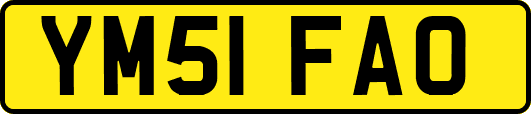 YM51 FAO